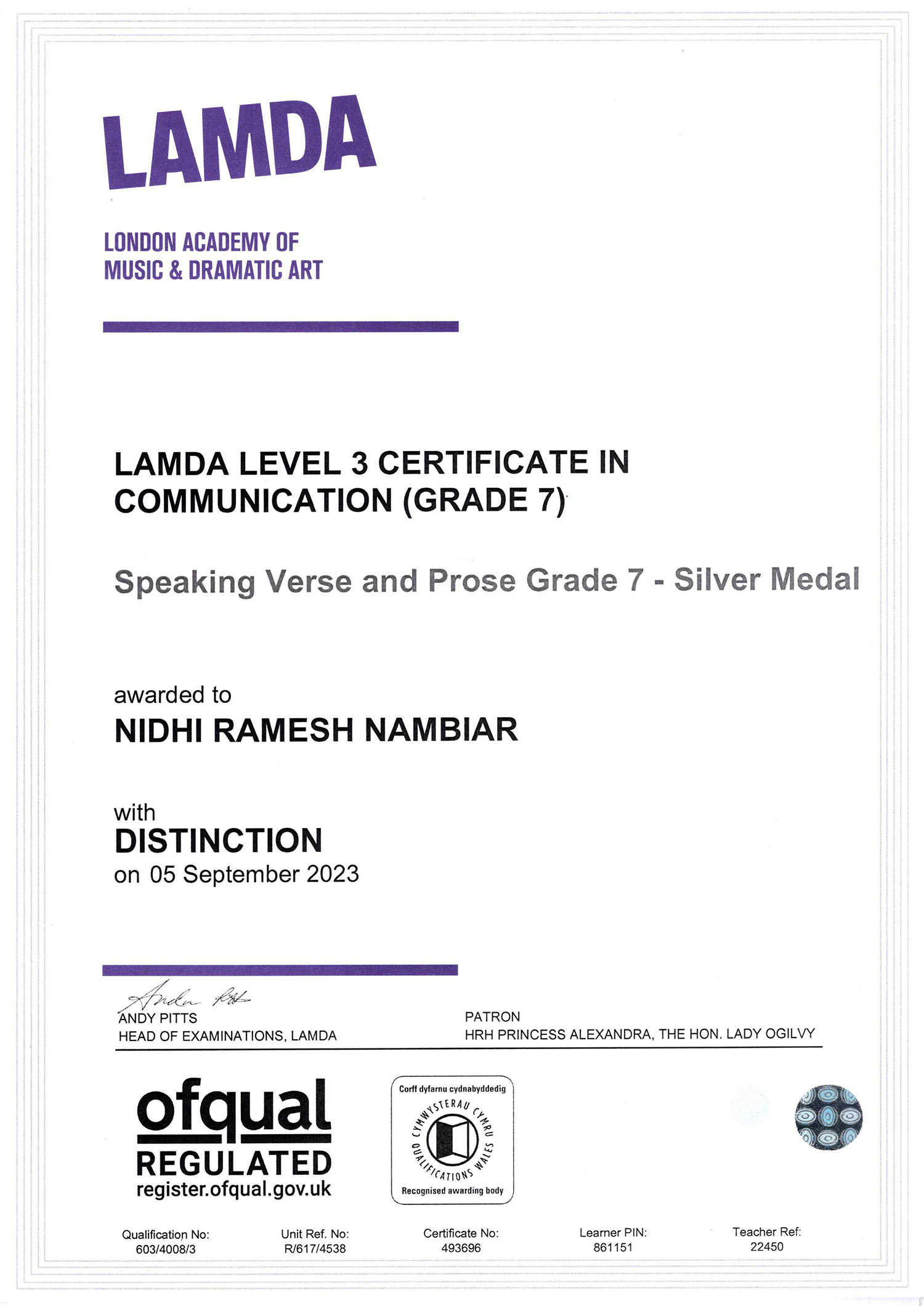 LAMDA

LONDON ACADEMY OF MUSIC & DRAMATIC ART

LAMDA LEVEL 3 CERTIFICATE IN COMMUNICATION (GRADE 7)

Speaking Verse and Prose Grade 7 - Silver Medal

awarded to
NIDHI RAMESH NAMBIAR

with
DISTINCTION
on 05 September 2023

Andy Pitts
ANDY PITTS
HEAD OF EXAMINATIONS, LAMDA

PATRON
HRH PRINCESS ALEXANDRA, THE HON. LADY OGILVY

ofqual
REGULATED
register.ofqual.gov.uk

Corff dyfarnu cydnabyddedig
CYMWYSTERAU CYMRU
QUALIFICATIONS WALES
Recognised awarding body

Qualification No:
603/4008/3

Unit Ref. No:
R/617/4538

Certificate No:
493696

Learner PIN:
861151

Teacher Ref:
22450